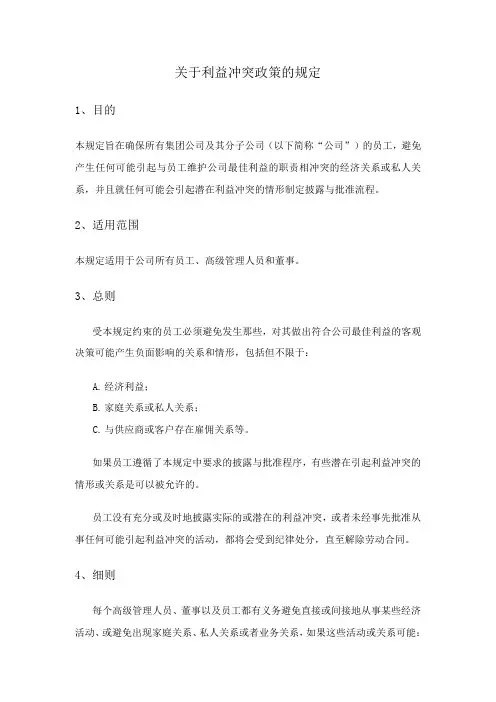 关于利益冲突政策的规定

1、目的

本规定旨在确保所有集团公司及其分子公司（以下简称“公司”）的员工，避免产生任何可能引起与员工维护公司最佳利益的职责相冲突的经济关系或私人关系，并且就任何可能会引起潜在利益冲突的情形制定披露与批准流程。

2、适用范围

本规定适用于公司所有员工、高级管理人员和董事。

3、总则

受本规定约束的员工必须避免发生那些，对其做出符合公司最佳利益的客观决策可能产生负面影响的关系和情形，包括但不限于：

A. 经济利益；

B. 家庭关系或私人关系；

C. 与供应商或客户存在雇佣关系等。

如果员工遵循了本规定中要求的披露与批准程序，有些潜在引起利益冲突的情形或关系是可以被允许的。

员工没有充分或及时地披露实际的或潜在的利益冲突，或者未经事先批准从事任何可能引起利益冲突的活动，都将会受到纪律处分，直至解除劳动合同。

4、细则

每个高级管理人员、董事以及员工都有义务避免直接或间接地从事某些经济活动、或避免出现家庭关系、私人关系或者业务关系，如果这些活动或关系可能：